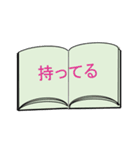 持ってる